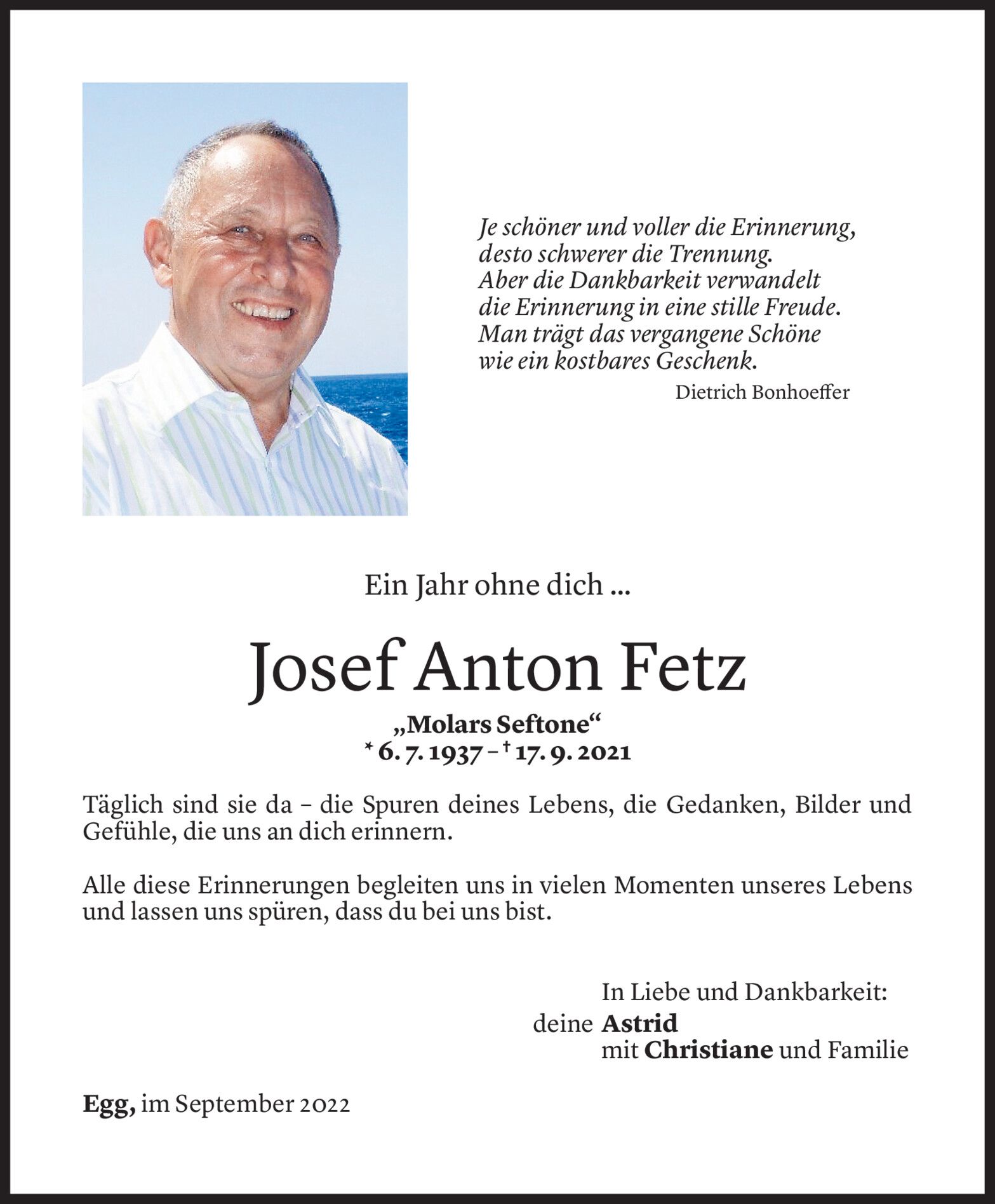 Je schöner und voller die Erinnerung,
desto schwerer die Trennung.
Aber die Dankbarkeit verwandelt
die Erinnerung in eine stille Freude.
Man trägt das vergangene Schöne
wie ein kostbares Geschenk.

Dietrich Bonhoeffer

Ein Jahr ohne dich ...

Josef Anton Fetz

„Molars Seftone“
* 6. 7. 1937 – † 17. 9. 2021

Täglich sind sie da – die Spuren deines Lebens, die Gedanken, Bilder und Gefühle, die uns an dich erinnern.

Alle diese Erinnerungen begleiten uns in vielen Momenten unseres Lebens und lassen uns spüren, dass du bei uns bist.

In Liebe und Dankbarkeit:
deine Astrid
mit Christiane und Familie

Egg, im September 2022